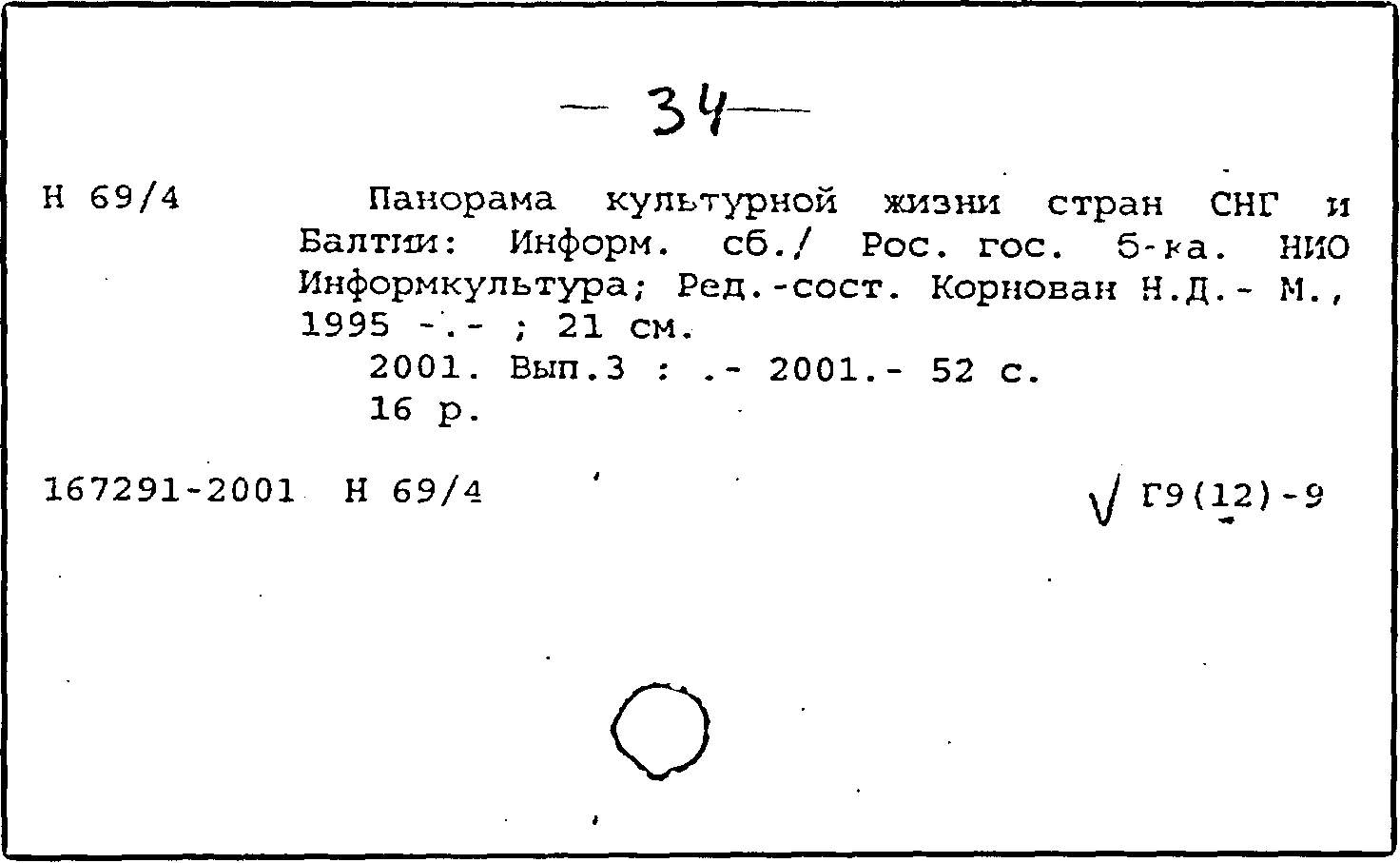 — 34 —

Н 69/4 Панорама культурной жизни стран СНГ и Балтии: Информ. сб./ Рос. гос. б-ка. НИО Информкультура; Ред.-сост. Корнован Н.Д.- М., 1995 -.- ; 21 см.
2001. Вып.3 : .- 2001.- 52 с.
16 р.

167291-2001 Н 69/4 √ Г9(12)-9